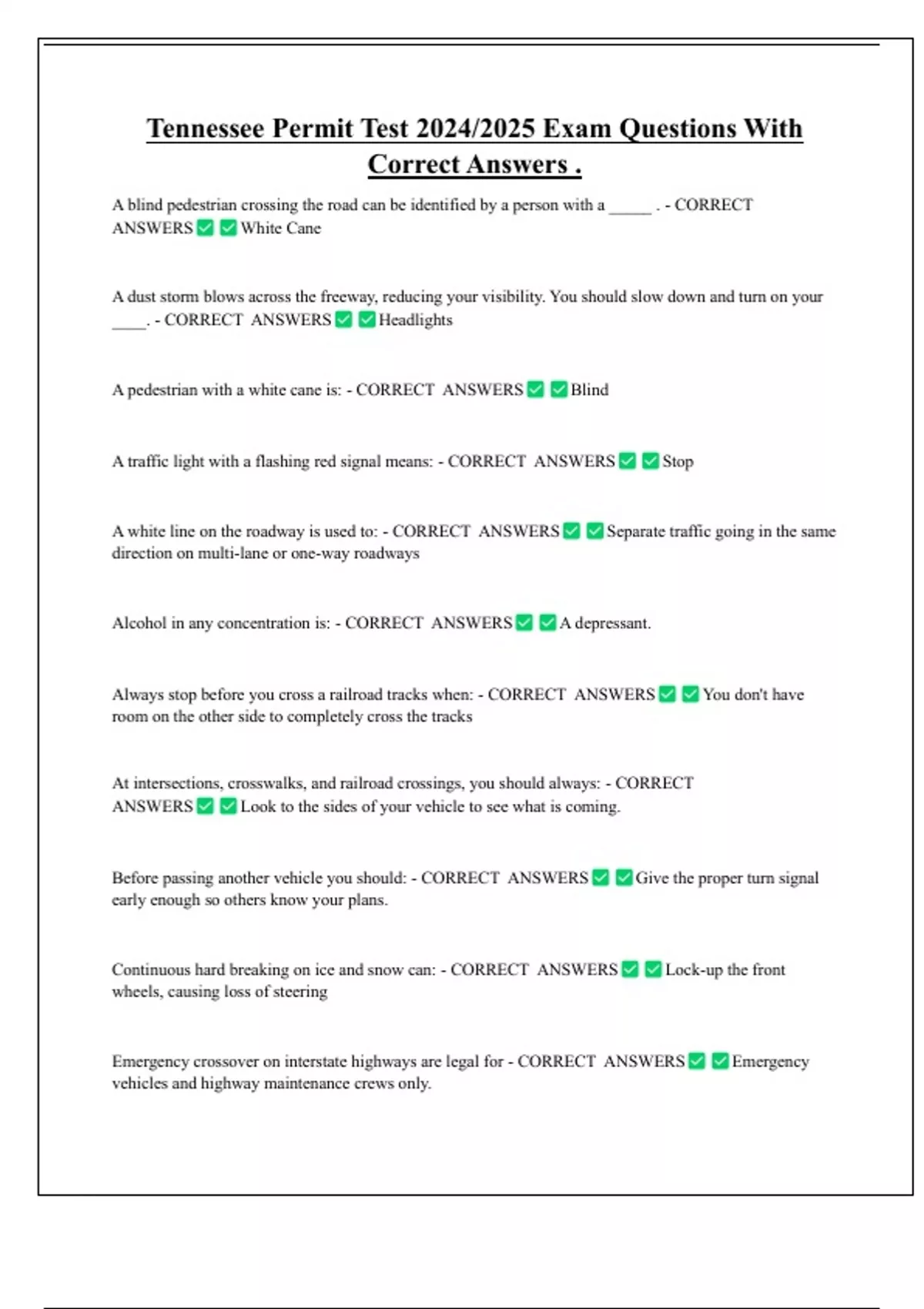 Tennessee Permit Test 2024/2025 Exam Questions With Correct Answers .

A blind pedestrian crossing the road can be identified by a person with a _____ . - CORRECT ANSWERS ✅ ✅ White Cane

A dust storm blows across the freeway, reducing your visibility. You should slow down and turn on your ____. - CORRECT ANSWERS ✅ ✅ Headlights

A pedestrian with a white cane is: - CORRECT ANSWERS ✅ ✅ Blind

A traffic light with a flashing red signal means: - CORRECT ANSWERS ✅ ✅ Stop

A white line on the roadway is used to: - CORRECT ANSWERS ✅ ✅ Separate traffic going in the same direction on multi-lane or one-way roadways

Alcohol in any concentration is: - CORRECT ANSWERS ✅ ✅ A depressant.

Always stop before you cross a railroad tracks when: - CORRECT ANSWERS ✅ ✅ You don't have room on the other side to completely cross the tracks

At intersections, crosswalks, and railroad crossings, you should always: - CORRECT ANSWERS ✅ ✅ Look to the sides of your vehicle to see what is coming.

Before passing another vehicle you should: - CORRECT ANSWERS ✅ ✅ Give the proper turn signal early enough so others know your plans.

Continuous hard breaking on ice and snow can: - CORRECT ANSWERS ✅ ✅ Lock-up the front wheels, causing loss of steering

Emergency crossover on interstate highways are legal for - CORRECT ANSWERS ✅ ✅ Emergency vehicles and highway maintenance crews only.